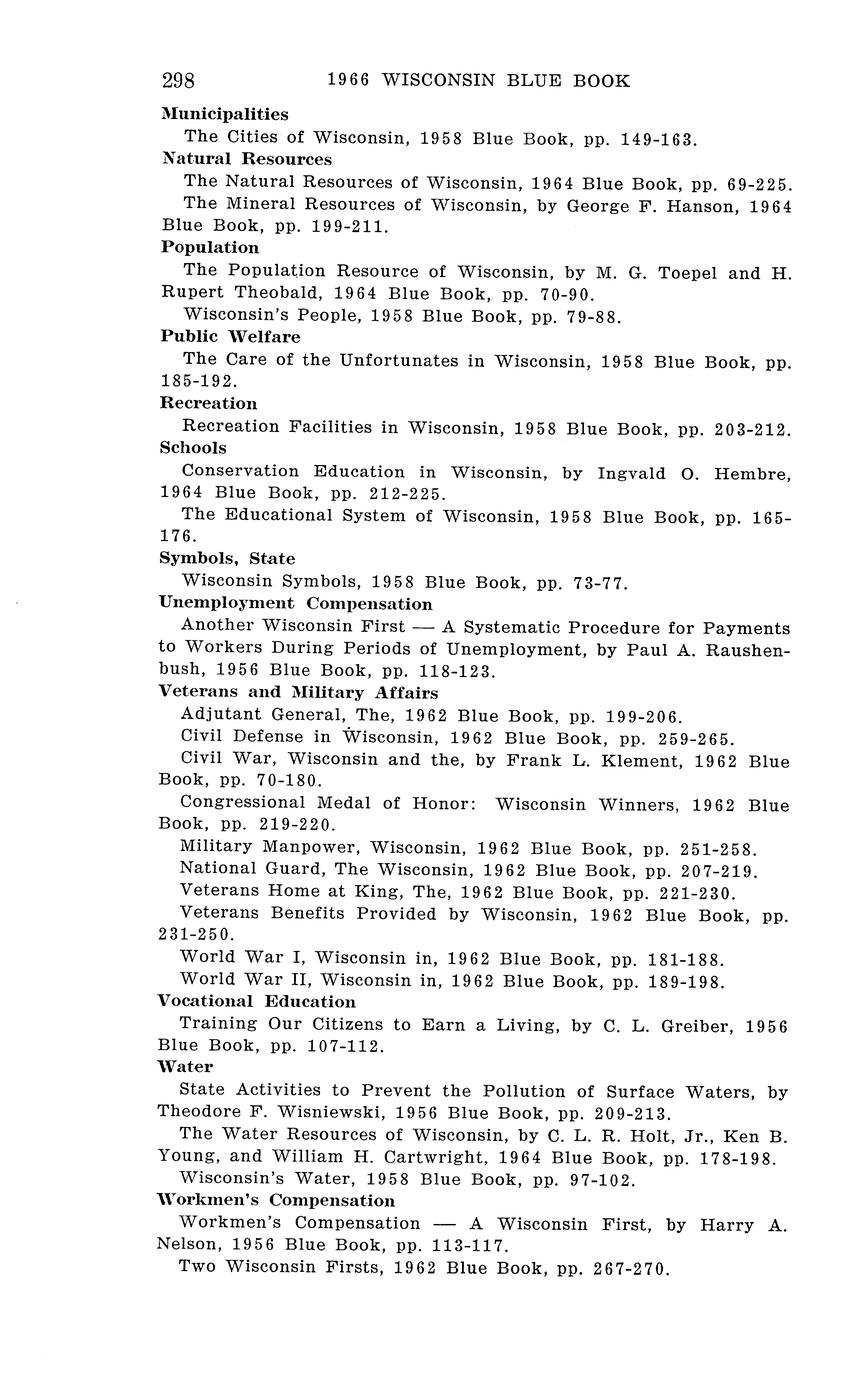 298 1966 WISCONSIN BLUE BOOK

Municipalities

The Cities of Wisconsin, 1958 Blue Book, pp. 149-163.

Natural Resources

The Natural Resources of Wisconsin, 1964 Blue Book, pp. 69-225.

The Mineral Resources of Wisconsin, by George F. Hanson, 1964 Blue Book, pp. 199-211.

Population

The Population Resource of Wisconsin, by M. G. Toepel and H. Rupert Theobald, 1964 Blue Book, pp. 70-90.

Wisconsin's People, 1958 Blue Book, pp. 79-88.

Public Welfare

The Care of the Unfortunates in Wisconsin, 1958 Blue Book, pp. 185-192.

Recreation

Recreation Facilities in Wisconsin, 1958 Blue Book, pp. 203-212.

Schools

Conservation Education in Wisconsin, by Ingvald O. Hembre, 1964 Blue Book, pp. 212-225.

The Educational System of Wisconsin, 1958 Blue Book, pp. 165-176.

Symbols, State

Wisconsin Symbols, 1958 Blue Book, pp. 73-77.

Unemployment Compensation

Another Wisconsin First — A Systematic Procedure for Payments to Workers During Periods of Unemployment, by Paul A. Raushenbush, 1956 Blue Book, pp. 118-123.

Veterans and Military Affairs

Adjutant General, The, 1962 Blue Book, pp. 199-206.

Civil Defense in Wisconsin, 1962 Blue Book, pp. 259-265.

Civil War, Wisconsin and the, by Frank L. Klement, 1962 Blue Book, pp. 70-180.

Congressional Medal of Honor: Wisconsin Winners, 1962 Blue Book, pp. 219-220.

Military Manpower, Wisconsin, 1962 Blue Book, pp. 251-258.

National Guard, The Wisconsin, 1962 Blue Book, pp. 207-219.

Veterans Home at King, The, 1962 Blue Book, pp. 221-230.

Veterans Benefits Provided by Wisconsin, 1962 Blue Book, pp. 231-250.

World War I, Wisconsin in, 1962 Blue Book, pp. 181-188.

World War II, Wisconsin in, 1962 Blue Book, pp. 189-198.

Vocational Education

Training Our Citizens to Earn a Living, by C. L. Greiber, 1956 Blue Book, pp. 107-112.

Water

State Activities to Prevent the Pollution of Surface Waters, by Theodore F. Wisniewski, 1956 Blue Book, pp. 209-213.

The Water Resources of Wisconsin, by C. L. R. Holt, Jr., Ken B. Young, and William H. Cartwright, 1964 Blue Book, pp. 178-198.

Wisconsin's Water, 1958 Blue Book, pp. 97-102.

Workmen's Compensation

Workmen's Compensation — A Wisconsin First, by Harry A. Nelson, 1956 Blue Book, pp. 113-117.

Two Wisconsin Firsts, 1962 Blue Book, pp. 267-270.